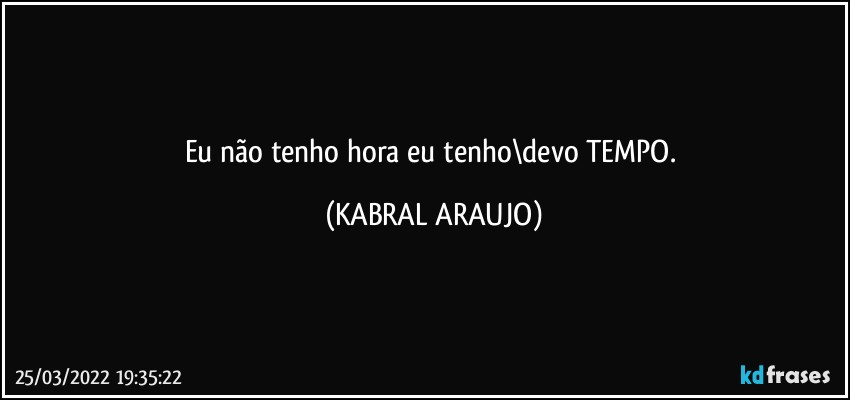 Eu não tenho hora eu tenho\devo TEMPO.

(KABRAL ARAUJO)

25/03/2022 19:35:22

kdfrases